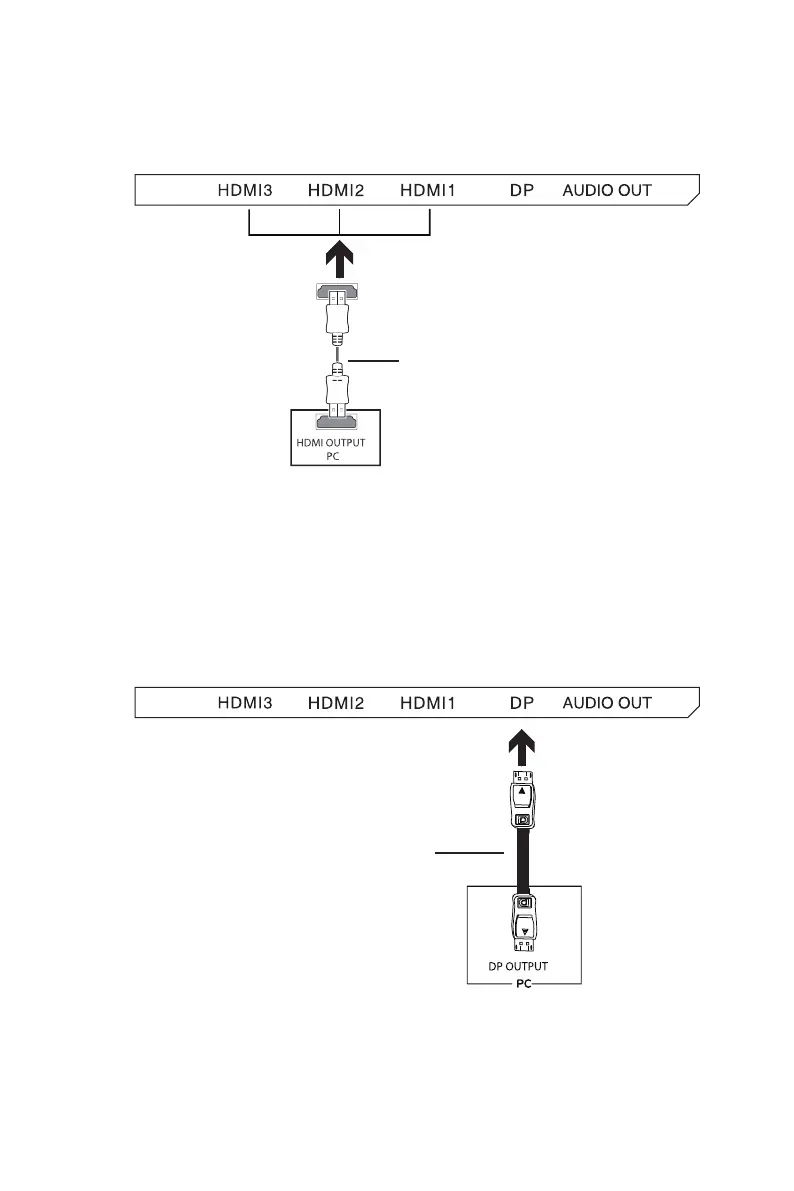 HDMI3 HDMI2 HDMI1 DP AUDIO OUT

HDMI OUTPUT
PC

HDMI3 HDMI2 HDMI1 DP AUDIO OUT

DP OUTPUT
PC